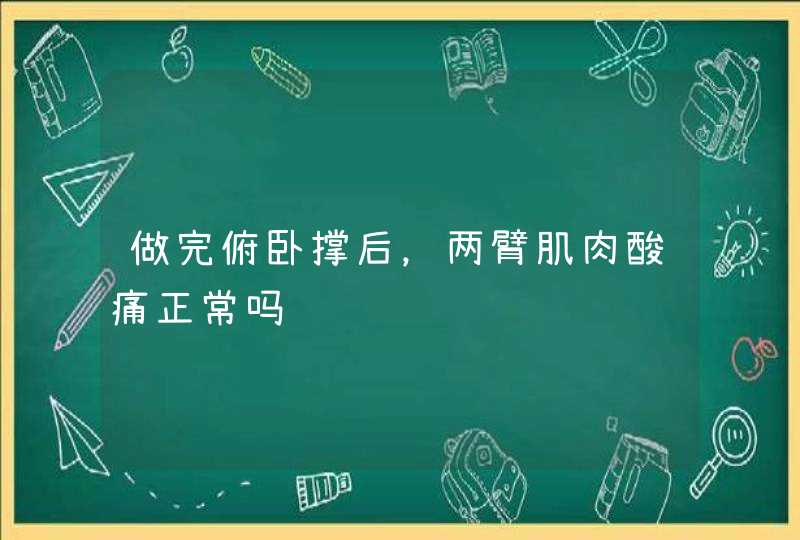 做完俯卧撑后，两臂肌肉酸痛正常吗